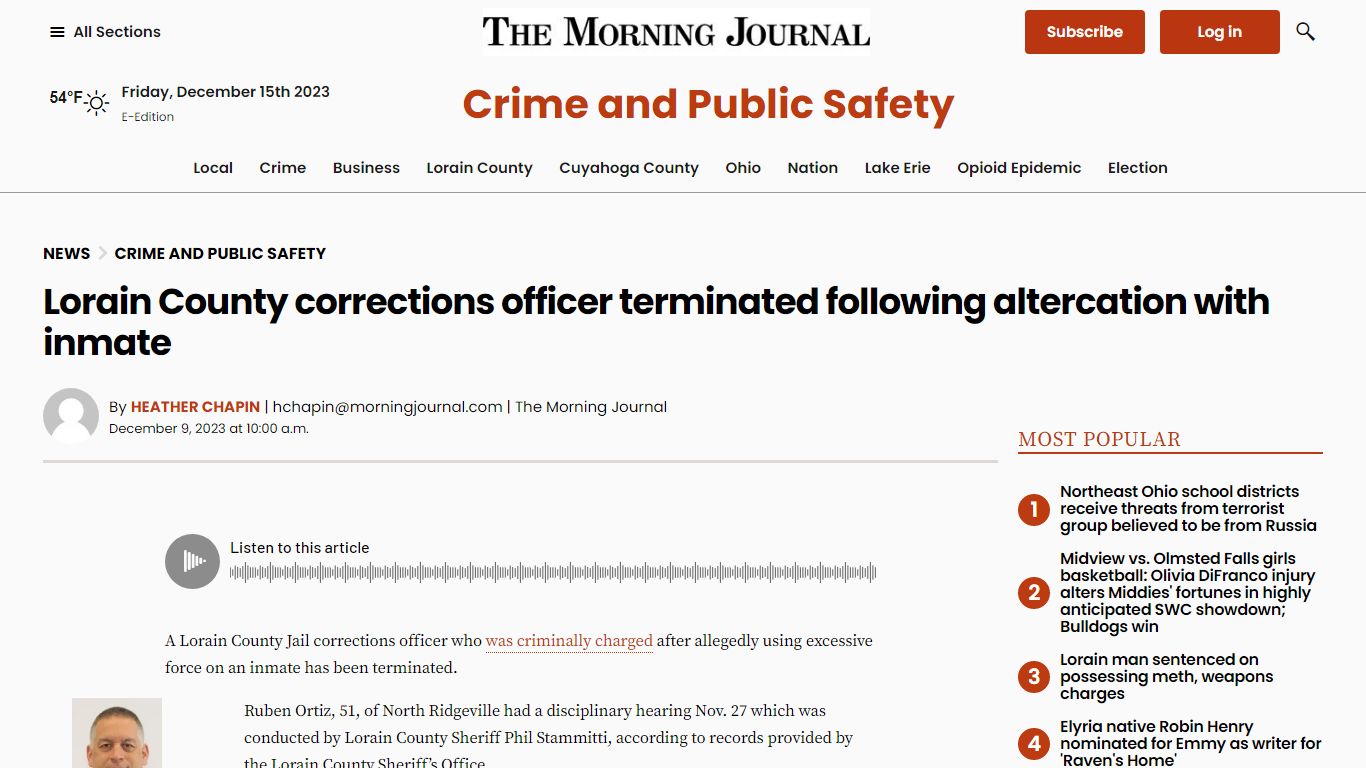 All Sections

THE MORNING JOURNAL

Subscribe

Log in

54°F

Friday, December 15th 2023

E-Edition

Crime and Public Safety

Local Crime Business Lorain County Cuyahoga County Ohio Nation Lake Erie Opioid Epidemic Election

NEWS > CRIME AND PUBLIC SAFETY

Lorain County corrections officer terminated following altercation with inmate

By HEATHER CHAPIN | hchapin@morningjournal.com | The Morning Journal
December 9, 2023 at 10:00 a.m.

Listen to this article

A Lorain County Jail corrections officer who was criminally charged after allegedly using excessive force on an inmate has been terminated.

Ruben Ortiz, 51, of North Ridgeville had a disciplinary hearing Nov. 27 which was conducted by Lorain County Sheriff Phil Stammitti, according to records provided by the Lorain County Sheriff's Office.

MOST POPULAR

1 Northeast Ohio school districts receive threats from terrorist group believed to be from Russia

2 Midview vs. Olmsted Falls girls basketball: Olivia DiFranco injury alters Middies' fortunes in highly anticipated SWC showdown; Bulldogs win

3 Lorain man sentenced on possessing meth, weapons charges

4 Elyria native Robin Henry nominated for Emmy as writer for 'Raven's Home'